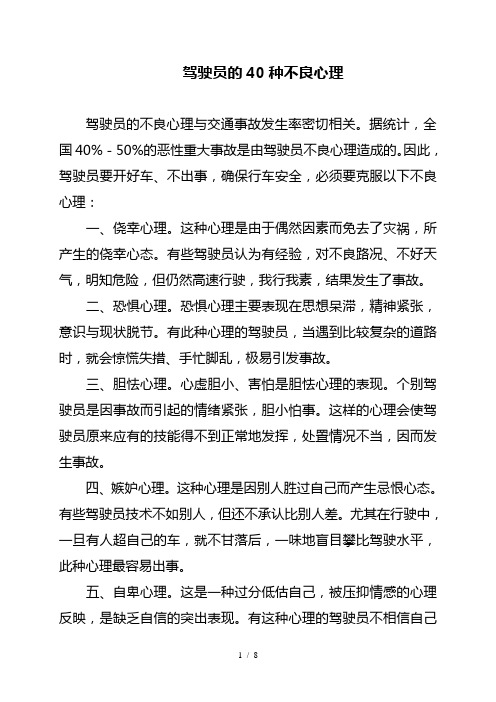 驾驶员的 40 种不良心理

驾驶员的不良心理与交通事故发生率密切相关。据统计，全国 40%－50%的恶性重大事故是由驾驶员不良心理造成的。因此，驾驶员要开好车、不出事，确保行车安全，必须要克服以下不良心理：

一、侥幸心理。这种心理是由于偶然因素而免去了灾祸，所产生的侥幸心态。有些驾驶员认为有经验，对不良路况、不好天气，明知危险，但仍然高速行驶，我行我素，结果发生了事故。

二、恐惧心理。恐惧心理主要表现在思想呆滞，精神紧张，意识与现状脱节。有此种心理的驾驶员，当遇到比较复杂的道路时，就会惊慌失措、手忙脚乱，极易引发事故。

三、胆怯心理。心虚胆小、害怕是胆怯心理的表现。个别驾驶员是因事故而引起的情绪紧张，胆小怕事。这样的心理会使驾驶员原来应有的技能得不到正常地发挥，处置情况不当，因而发生事故。

四、嫉妒心理。这种心理是因别人胜过自己而产生忌恨心态。有些驾驶员技术不如别人，但还不承认比别人差。尤其在行驶中，一旦有人超自己的车，就不甘落后，一味地盲目攀比驾驶水平，此种心理最容易出事。

五、自卑心理。这是一种过分低估自己，被压抑情感的心理反映，是缺乏自信的突出表现。有这种心理的驾驶员不相信自己

1 / 8